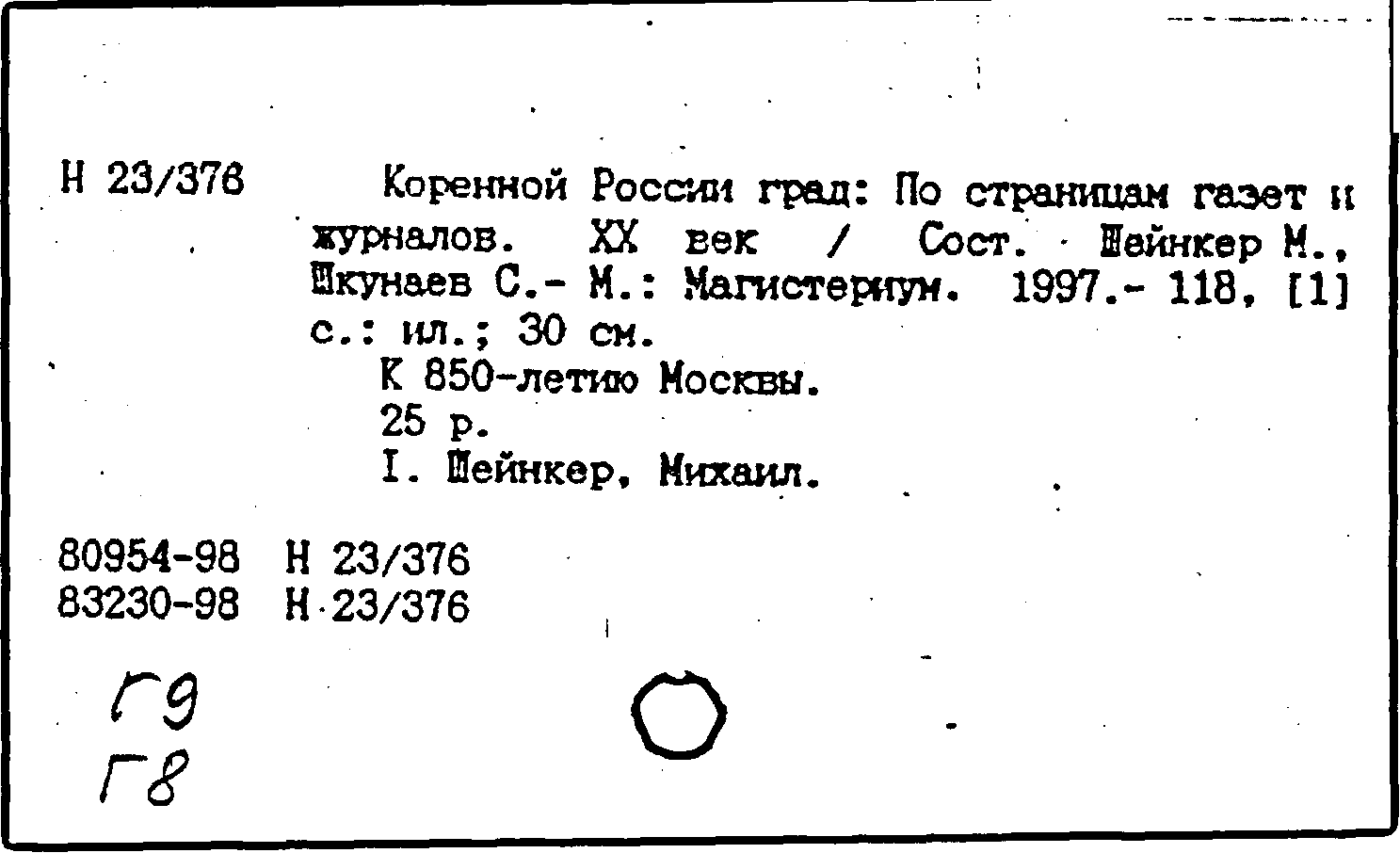 Н 23/376

Коренной России град: По страницам газет и журналов. XX век / Сост. Шейнкер М., Шкунаев С.- М.: Магистериум. 1997.- 118, [1] с.: ил.; 30 см.

К 850-летию Москвы.

25 р.

I. Шейнкер, Михаил.

80954-98 Н 23/376
83230-98 Н 23/376

Г9
Г8